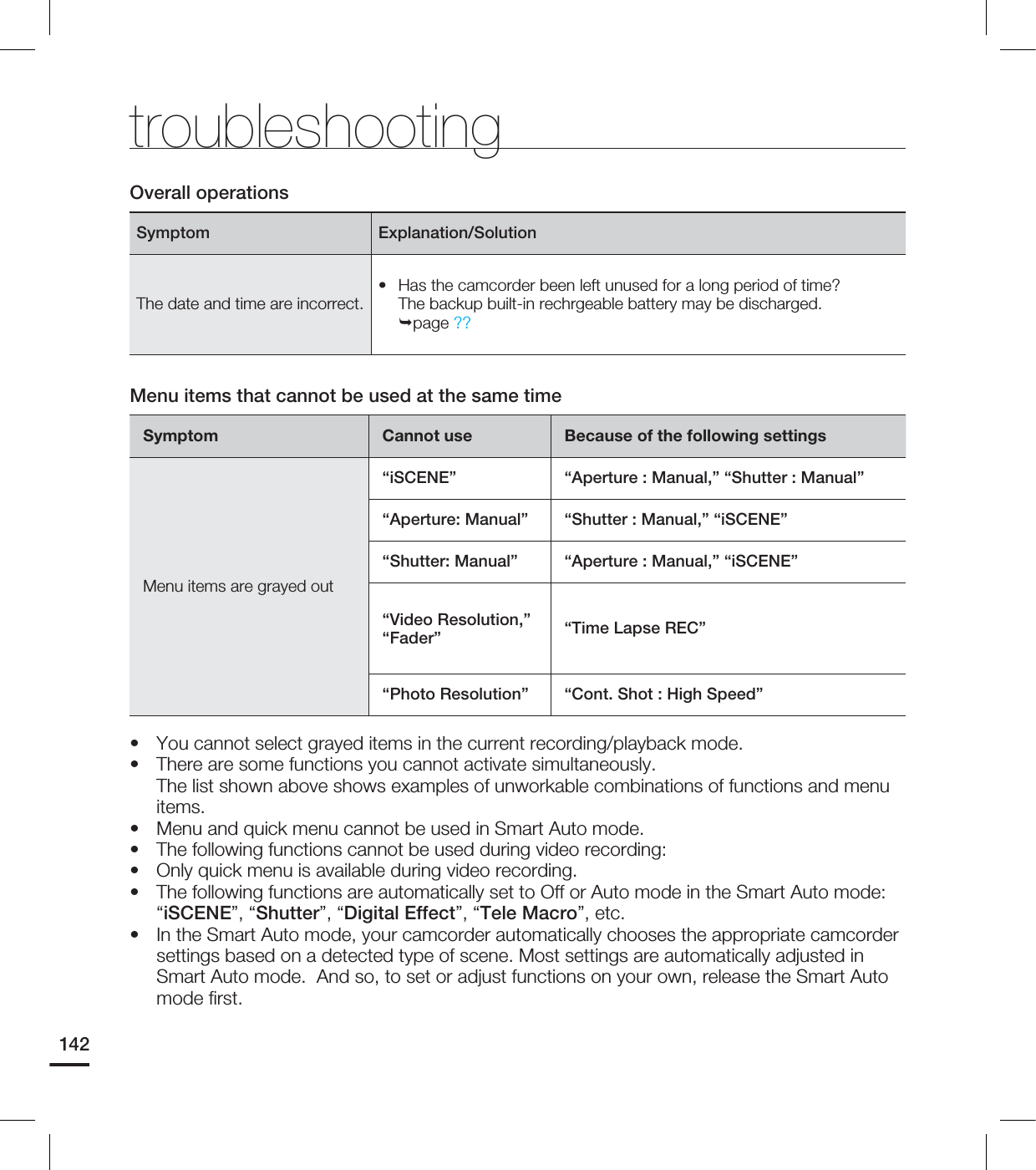 troubleshooting

Overall operations

| Symptom | Explanation/Solution |
|---|---|
| The date and time are incorrect. | • Has the camcorder been left unused for a long period of time? The backup built-in rechrgeable battery may be discharged. ➥page ?? |

Menu items that cannot be used at the same time

| Symptom | Cannot use | Because of the following settings |
|---|---|---|
| Menu items are grayed out | “iSCENE” | “Aperture : Manual,” “Shutter : Manual” |
| | “Aperture: Manual” | “Shutter : Manual,” “iSCENE” |
| | “Shutter: Manual” | “Aperture : Manual,” “iSCENE” |
| | “Video Resolution,” “Fader” | “Time Lapse REC” |
| | “Photo Resolution” | “Cont. Shot : High Speed” |

• You cannot select grayed items in the current recording/playback mode.
• There are some functions you cannot activate simultaneously. The list shown above shows examples of unworkable combinations of functions and menu items.
• Menu and quick menu cannot be used in Smart Auto mode.
• The following functions cannot be used during video recording:
• Only quick menu is available during video recording.
• The following functions are automatically set to Off or Auto mode in the Smart Auto mode: “iSCENE”, “Shutter”, “Digital Effect”, “Tele Macro”, etc.
• In the Smart Auto mode, your camcorder automatically chooses the appropriate camcorder settings based on a detected type of scene. Most settings are automatically adjusted in Smart Auto mode. And so, to set or adjust functions on your own, release the Smart Auto mode first.

142